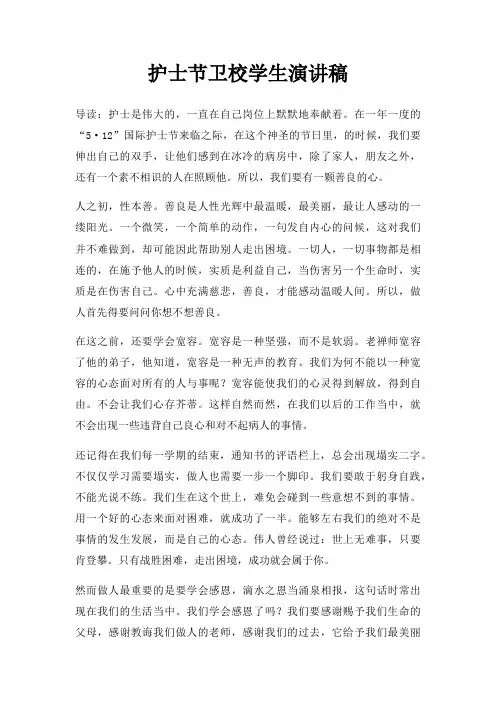 护士节卫校学生演讲稿

导读：护士是伟大的，一直在自己岗位上默默地奉献着。在一年一度的“5·12”国际护士节来临之际，在这个神圣的节日里，的时候，我们要伸出自己的双手，让他们感到在冰冷的病房中，除了家人，朋友之外，还有一个素不相识的人在照顾他。所以，我们要有一颗善良的心。

人之初，性本善。善良是人性光辉中最温暖，最美丽，最让人感动的一缕阳光。一个微笑，一个简单的动作，一句发自内心的问候，这对我们并不难做到，却可能因此帮助别人走出困境。一切人，一切事物都是相连的，在施予他人的时候，实质是利益自己，当伤害另一个生命时，实质是在伤害自己。心中充满慈悲，善良，才能感动温暖人间。所以，做人首先得要问问你想不想善良。

在这之前，还要学会宽容。宽容是一种坚强，而不是软弱。老禅师宽容了他的弟子，他知道，宽容是一种无声的教育。我们为何不能以一种宽容的心态面对所有的人与事呢？宽容能使我们的心灵得到解放，得到自由。不会让我们心存芥蒂。这样自然而然，在我们以后的工作当中，就不会出现一些违背自己良心和对不起病人的事情。

还记得在我们每一学期的结束，通知书的评语栏上，总会出现塌实二字。不仅仅学习需要塌实，做人也需要一步一个脚印。我们要敢于躬身自践，不能光说不练。我们生在这个世上，难免会碰到一些意想不到的事情。用一个好的心态来面对困难，就成功了一半。能够左右我们的绝对不是事情的发生发展，而是自己的心态。伟人曾经说过：世上无难事，只要肯登攀。只有战胜困难，走出困境，成功就会属于你。

然而做人最重要的是要学会感恩，滴水之恩当涌泉相报，这句话时常出现在我们的生活当中。我们学会感恩了吗？我们要感谢赐予我们生命的父母，感谢教诲我们做人的老师，感谢我们的过去，它给予我们最美丽